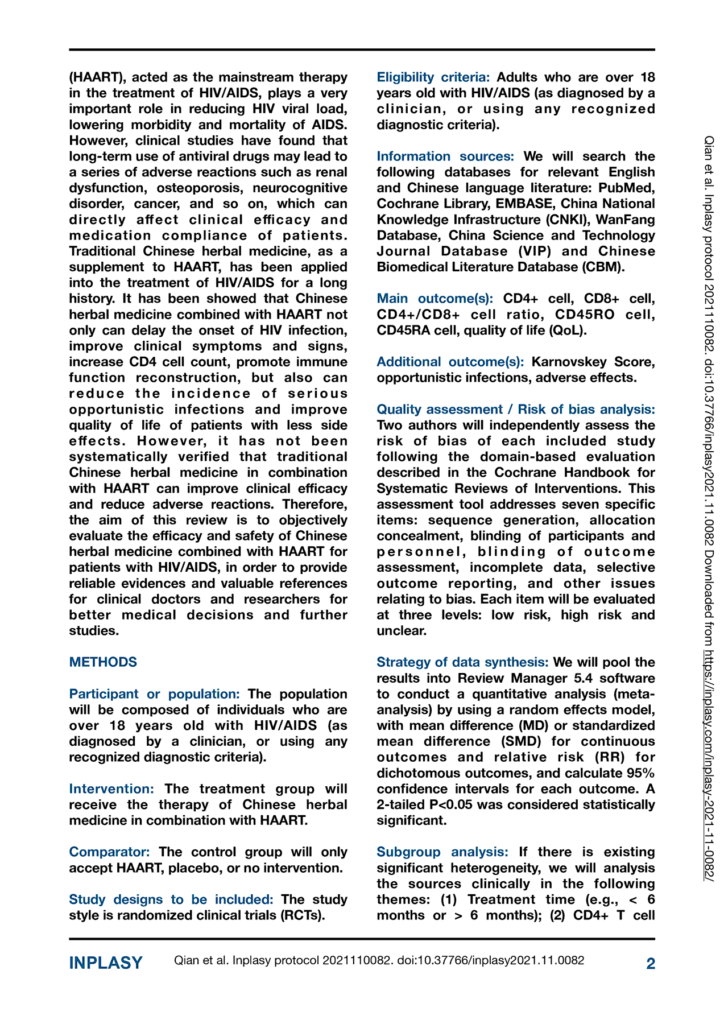 (HAART), acted as the mainstream therapy in the treatment of HIV/AIDS, plays a very important role in reducing HIV viral load, lowering morbidity and mortality of AIDS. However, clinical studies have found that long-term use of antiviral drugs may lead to a series of adverse reactions such as renal dysfunction, osteoporosis, neurocognitive disorder, cancer, and so on, which can directly affect clinical efficacy and medication compliance of patients. Traditional Chinese herbal medicine, as a supplement to HAART, has been applied into the treatment of HIV/AIDS for a long history. It has been showed that Chinese herbal medicine combined with HAART not only can delay the onset of HIV infection, improve clinical symptoms and signs, increase CD4 cell count, promote immune function reconstruction, but also can reduce the incidence of serious opportunistic infections and improve quality of life of patients with less side effects. However, it has not been systematically verified that traditional Chinese herbal medicine in combination with HAART can improve clinical efficacy and reduce adverse reactions. Therefore, the aim of this review is to objectively evaluate the efficacy and safety of Chinese herbal medicine combined with HAART for patients with HIV/AIDS, in order to provide reliable evidences and valuable references for clinical doctors and researchers for better medical decisions and further studies.

METHODS

Participant or population: The population will be composed of individuals who are over 18 years old with HIV/AIDS (as diagnosed by a clinician, or using any recognized diagnostic criteria).

Intervention: The treatment group will receive the therapy of Chinese herbal medicine in combination with HAART.

Comparator: The control group will only accept HAART, placebo, or no intervention.

Study designs to be included: The study style is randomized clinical trials (RCTs).

Eligibility criteria: Adults who are over 18 years old with HIV/AIDS (as diagnosed by a clinician, or using any recognized diagnostic criteria).

Information sources: We will search the following databases for relevant English and Chinese language literature: PubMed, Cochrane Library, EMBASE, China National Knowledge Infrastructure (CNKI), WanFang Database, China Science and Technology Journal Database (VIP) and Chinese Biomedical Literature Database (CBM).

Main outcome(s): CD4+ cell, CD8+ cell, CD4+/CD8+ cell ratio, CD45RO cell, CD45RA cell, quality of life (QoL).

Additional outcome(s): Karnovskey Score, opportunistic infections, adverse effects.

Quality assessment / Risk of bias analysis: Two authors will independently assess the risk of bias of each included study following the domain-based evaluation described in the Cochrane Handbook for Systematic Reviews of Interventions. This assessment tool addresses seven specific items: sequence generation, allocation concealment, blinding of participants and personnel, blinding of outcome assessment, incomplete data, selective outcome reporting, and other issues relating to bias. Each item will be evaluated at three levels: low risk, high risk and unclear.

Strategy of data synthesis: We will pool the results into Review Manager 5.4 software to conduct a quantitative analysis (meta-analysis) by using a random effects model, with mean difference (MD) or standardized mean difference (SMD) for continuous outcomes and relative risk (RR) for dichotomous outcomes, and calculate 95% confidence intervals for each outcome. A 2-tailed P<0.05 was considered statistically significant.

Subgroup analysis: If there is existing significant heterogeneity, we will analysis the sources clinically in the following themes: (1) Treatment time (e.g., < 6 months or > 6 months); (2) CD4+ T cell

Qian et al. Inplasy protocol 2021110082. doi:10.37766/inplasy2021.11.0082 Downloaded from https://inplasy.com/inplasy-2021-11-0082/

INPLASY Qian et al. Inplasy protocol 2021110082. doi:10.37766/inplasy2021.11.0082 2